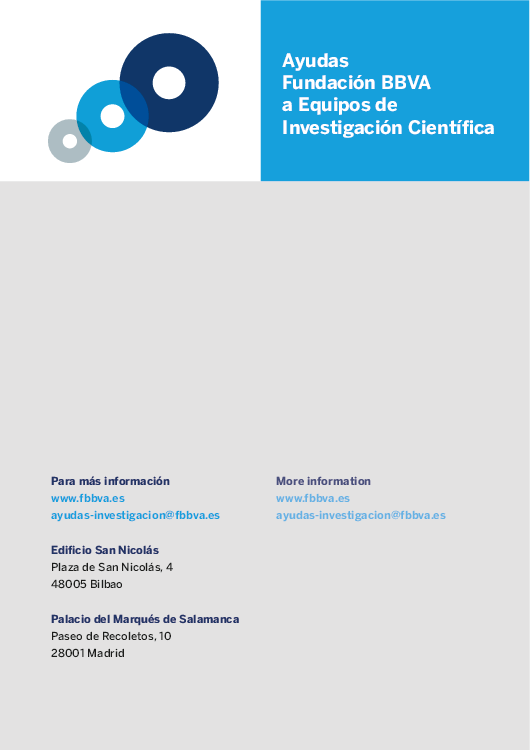 Ayudas
Fundación BBVA
a Equipos de
Investigación Científica

Para más información
www.fbbva.es
ayudas-investigacion@fbbva.es

Edificio San Nicolás
Plaza de San Nicolás, 4
48005 Bilbao

Palacio del Marqués de Salamanca
Paseo de Recoletos, 10
28001 Madrid

More information
www.fbbva.es
ayudas-investigacion@fbbva.es